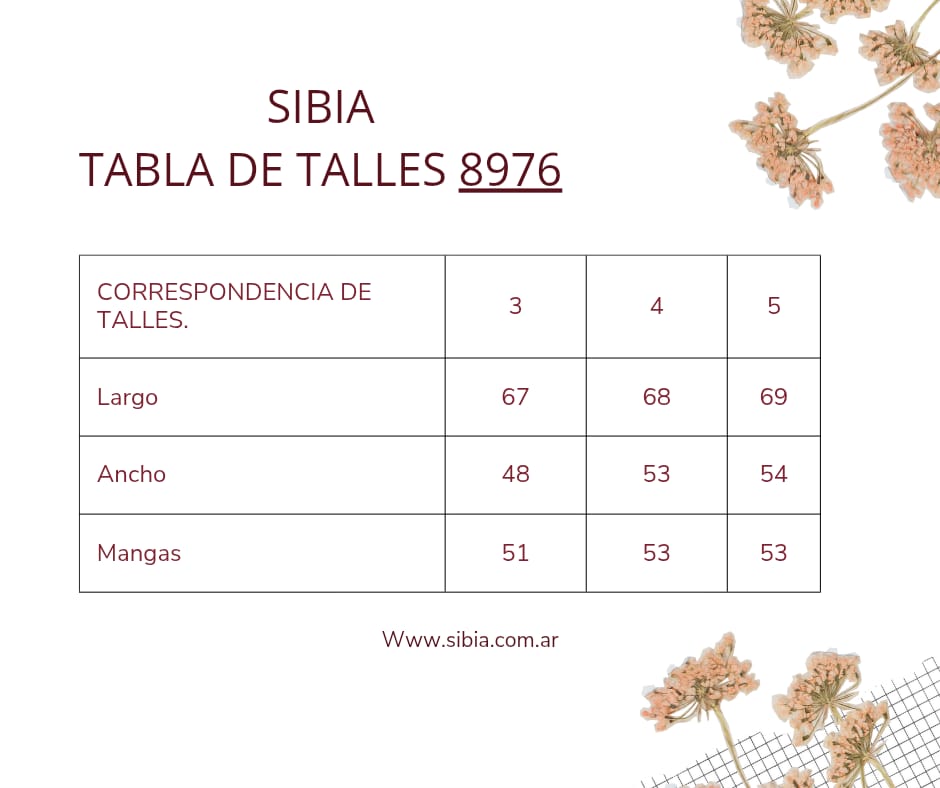 SIBIA
TABLA DE TALLES 8976

| CORRESPONDENCIA DE TALLES. | 3 | 4 | 5 |
|---|---|---|---|
| Largo | 67 | 68 | 69 |
| Ancho | 48 | 53 | 54 |
| Mangas | 51 | 53 | 53 |

Www.sibia.com.ar